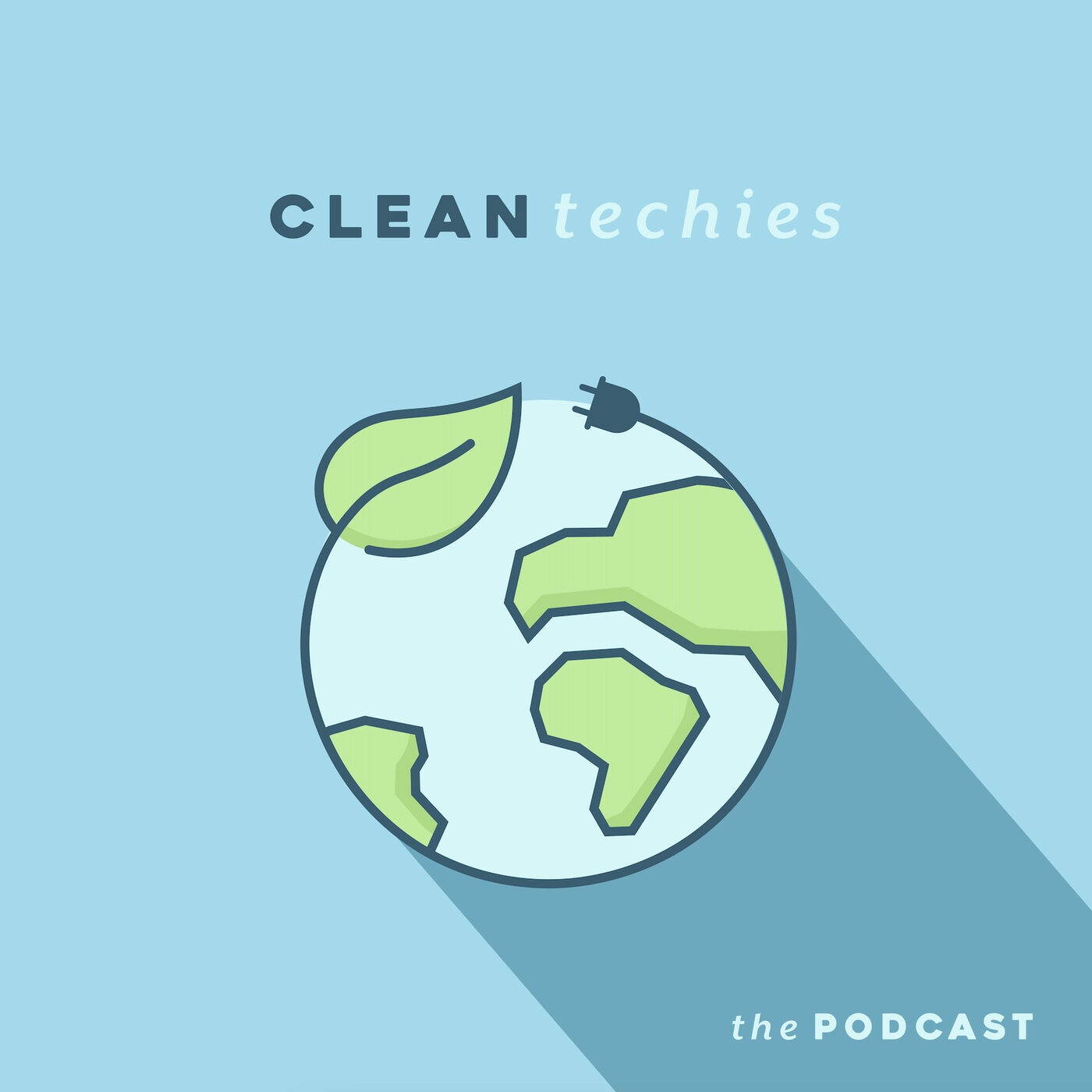 CLEAN techies

the PODCAST